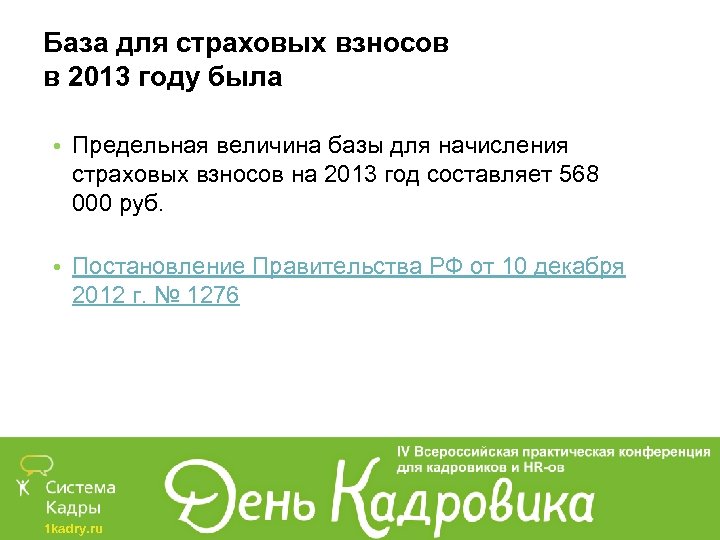 База для страховых взносов в 2013 году была

• Предельная величина базы для начисления страховых взносов на 2013 год составляет 568 000 руб.

• Постановление Правительства РФ от 10 декабря 2012 г. № 1276

Система Кадры
1kadry.ru

IV Всероссийская практическая конференция для кадровиков и HR-ов

День Кадровика